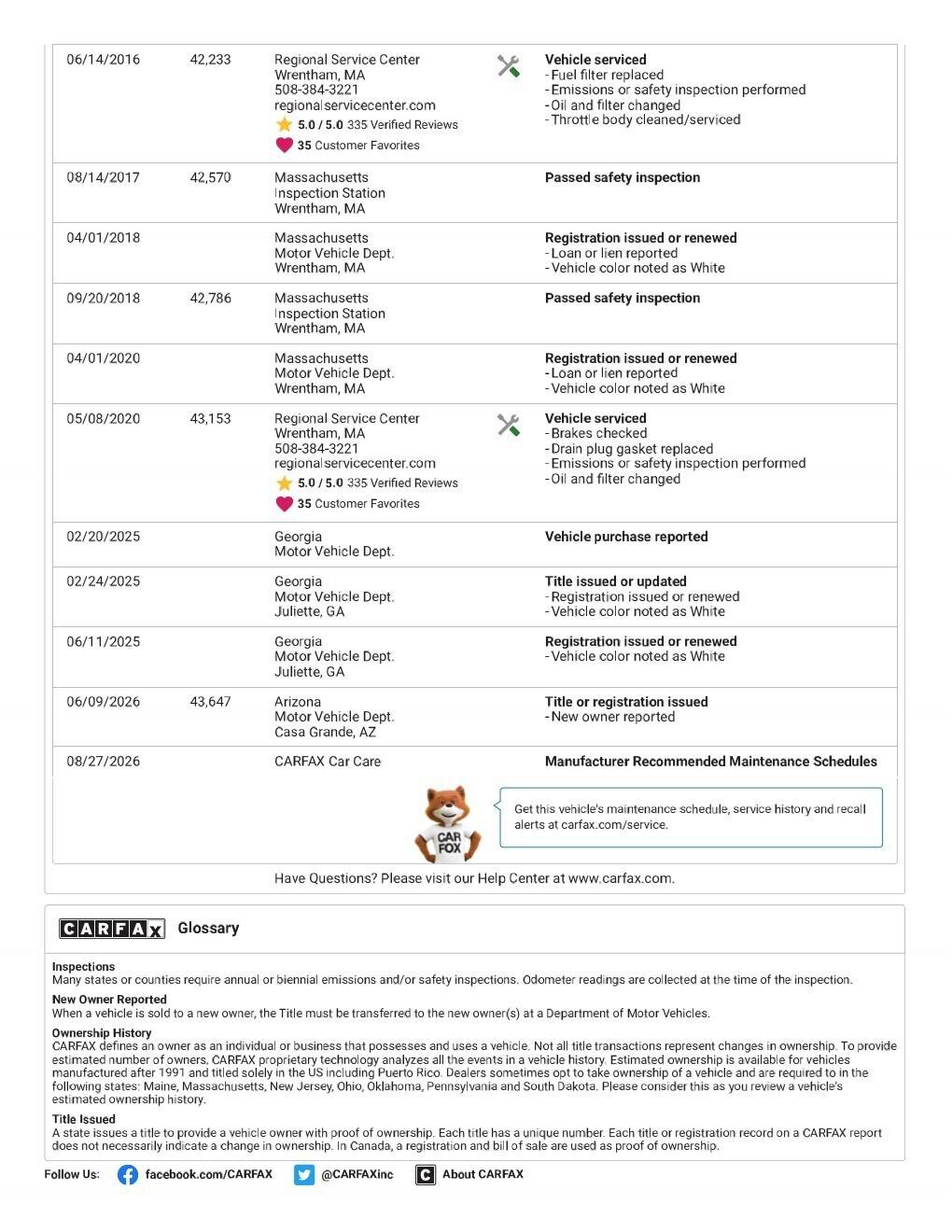 | 06/14/2016 | 42,233 | Regional Service Center Wrentham, MA 508-384-3221 regionalservicecenter.com 5.0 / 5.0 335 Verified Reviews 35 Customer Favorites | Vehicle serviced - Fuel filter replaced - Emissions or safety inspection performed - Oil and filter changed - Throttle body cleaned/serviced |
|---|---|---|---|
| 08/14/2017 | 42,570 | Massachusetts Inspection Station Wrentham, MA | Passed safety inspection |
| 04/01/2018 | | Massachusetts Motor Vehicle Dept. Wrentham, MA | Registration issued or renewed - Loan or lien reported - Vehicle color noted as White |
| 09/20/2018 | 42,786 | Massachusetts Inspection Station Wrentham, MA | Passed safety inspection |
| 04/01/2020 | | Massachusetts Motor Vehicle Dept. Wrentham, MA | Registration issued or renewed - Loan or lien reported - Vehicle color noted as White |
| 05/08/2020 | 43,153 | Regional Service Center Wrentham, MA 508-384-3221 regionalservicecenter.com 5.0 / 5.0 335 Verified Reviews 35 Customer Favorites | Vehicle serviced - Brakes checked - Drain plug gasket replaced - Emissions or safety inspection performed - Oil and filter changed |
| 02/20/2025 | | Georgia Motor Vehicle Dept. | Vehicle purchase reported |
| 02/24/2025 | | Georgia Motor Vehicle Dept. Juliette, GA | Title issued or updated - Registration issued or renewed - Vehicle color noted as White |
| 06/11/2025 | | Georgia Motor Vehicle Dept. Juliette, GA | Registration issued or renewed - Vehicle color noted as White |
| 06/09/2026 | 43,647 | Arizona Motor Vehicle Dept. Casa Grande, AZ | Title or registration issued - New owner reported |
| 08/27/2026 | | CARFAX Car Care | Manufacturer Recommended Maintenance Schedules |

CAR FOX

Get this vehicle's maintenance schedule, service history and recall alerts at carfax.com/service.

Have Questions? Please visit our Help Center at www.carfax.com.

CARFAX Glossary

Inspections
Many states or counties require annual or biennial emissions and/or safety inspections. Odometer readings are collected at the time of the inspection.

New Owner Reported
When a vehicle is sold to a new owner, the Title must be transferred to the new owner(s) at a Department of Motor Vehicles.

Ownership History
CARFAX defines an owner as an individual or business that possesses and uses a vehicle. Not all title transactions represent changes in ownership. To provide estimated number of owners, CARFAX proprietary technology analyzes all the events in a vehicle history. Estimated ownership is available for vehicles manufactured after 1991 and titled solely in the US including Puerto Rico. Dealers sometimes opt to take ownership of a vehicle and are required to in the following states: Maine, Massachusetts, New Jersey, Ohio, Oklahoma, Pennsylvania and South Dakota. Please consider this as you review a vehicle's estimated ownership history.

Title Issued
A state issues a title to provide a vehicle owner with proof of ownership. Each title has a unique number. Each title or registration record on a CARFAX report does not necessarily indicate a change in ownership. In Canada, a registration and bill of sale are used as proof of ownership.

Follow Us: facebook.com/CARFAX @CARFAXinc About CARFAX